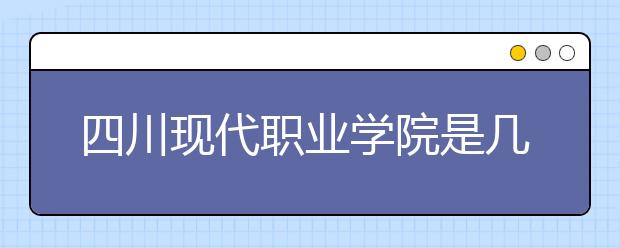 四川现代职业学院是几